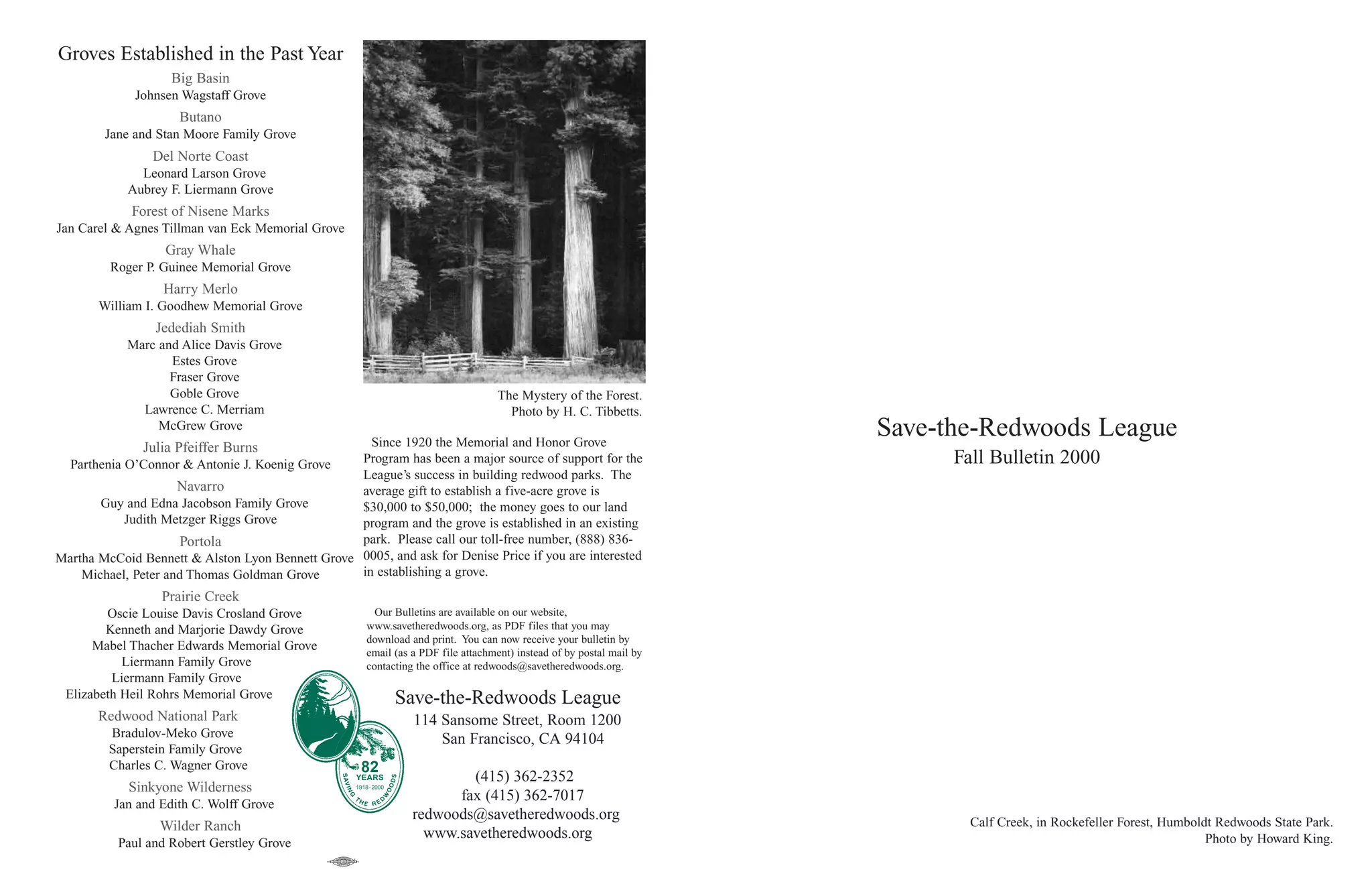 Groves Established in the Past Year

Big Basin
Johnsen Wagstaff Grove

Butano
Jane and Stan Moore Family Grove

Del Norte Coast
Leonard Larson Grove
Aubrey F. Liermann Grove

Forest of Nisene Marks
Jan Carel & Agnes Tillman van Eck Memorial Grove

Gray Whale
Roger P. Guinee Memorial Grove

Harry Merlo
William I. Goodhew Memorial Grove

Jedediah Smith
Marc and Alice Davis Grove
Estes Grove
Fraser Grove
Goble Grove
Lawrence C. Merriam
McGrew Grove

Julia Pfeiffer Burns
Parthenia O'Connor & Antonie J. Koenig Grove

Navarro
Guy and Edna Jacobson Family Grove
Judith Metzger Riggs Grove

Portola
Martha McCoid Bennett & Alston Lyon Bennett Grove
Michael, Peter and Thomas Goldman Grove

Prairie Creek
Oscie Louise Davis Crosland Grove
Kenneth and Marjorie Dawdy Grove
Mabel Thacher Edwards Memorial Grove
Liermann Family Grove
Liermann Family Grove
Elizabeth Heil Rohrs Memorial Grove

Redwood National Park
Bradulov-Meko Grove
Saperstein Family Grove
Charles C. Wagner Grove

Sinkyone Wilderness
Jan and Edith C. Wolff Grove

Wilder Ranch
Paul and Robert Gerstley Grove

The Mystery of the Forest.
Photo by H. C. Tibbetts.

Since 1920 the Memorial and Honor Grove Program has been a major source of support for the League's success in building redwood parks. The average gift to establish a five-acre grove is $30,000 to $50,000; the money goes to our land program and the grove is established in an existing park. Please call our toll-free number, (888) 836-0005, and ask for Denise Price if you are interested in establishing a grove.

Our Bulletins are available on our website, www.savetheredwoods.org, as PDF files that you may download and print. You can now receive your bulletin by email (as a PDF file attachment) instead of by postal mail by contacting the office at redwoods@savetheredwoods.org.

82 YEARS 1918-2000 SAVING THE REDWOODS

Save-the-Redwoods League
114 Sansome Street, Room 1200
San Francisco, CA 94104

(415) 362-2352
fax (415) 362-7017
redwoods@savetheredwoods.org
www.savetheredwoods.org

Save-the-Redwoods League
Fall Bulletin 2000

Calf Creek, in Rockefeller Forest, Humboldt Redwoods State Park.
Photo by Howard King.